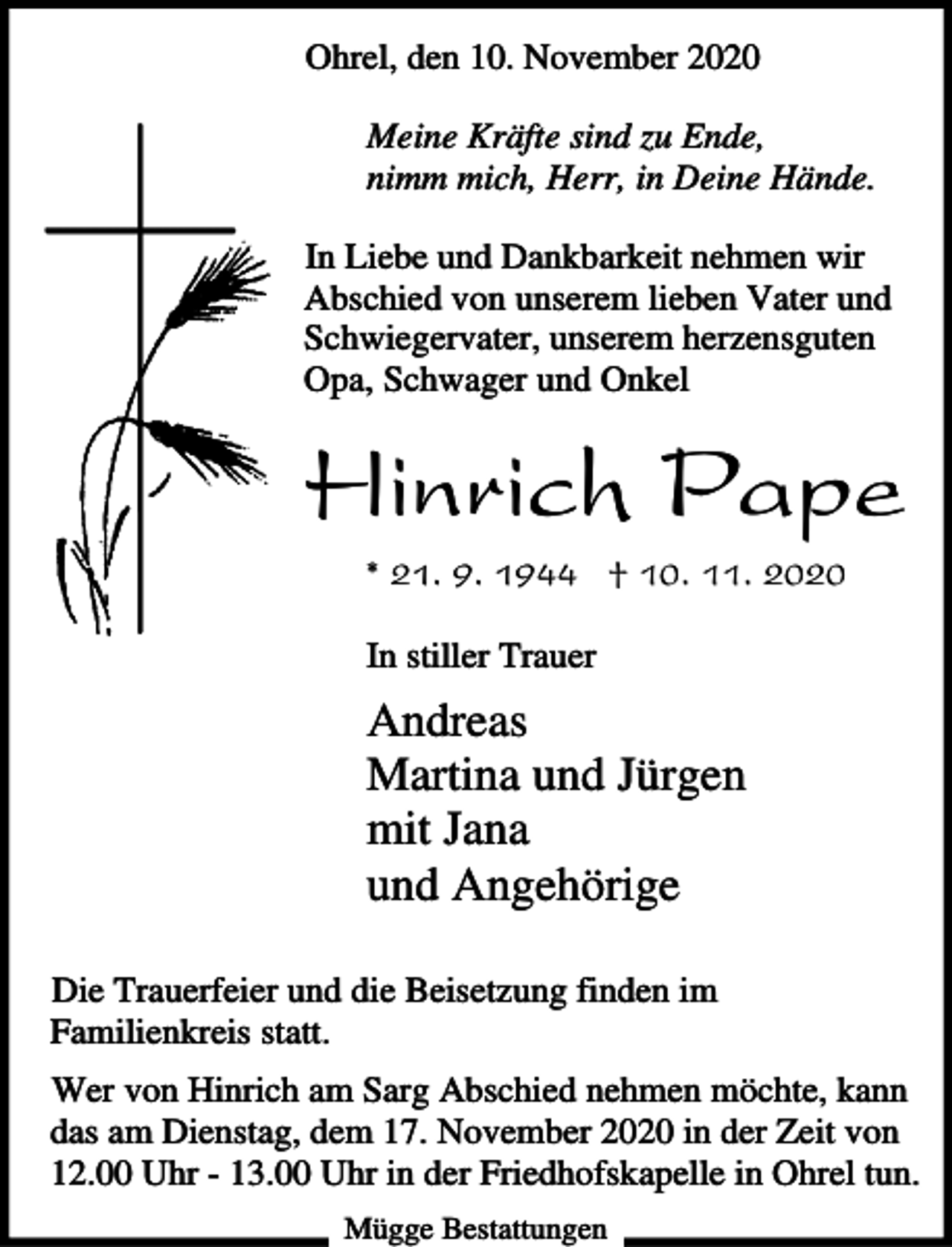 Ohrel, den 10. November 2020

Meine Kräfte sind zu Ende,
nimm mich, Herr, in Deine Hände.

In Liebe und Dankbarkeit nehmen wir Abschied von unserem lieben Vater und Schwiegervater, unserem herzensguten Opa, Schwager und Onkel

Hinrich Pape

* 21. 9. 1944 † 10. 11. 2020

In stiller Trauer

Andreas
Martina und Jürgen
mit Jana
und Angehörige

Die Trauerfeier und die Beisetzung finden im Familienkreis statt.

Wer von Hinrich am Sarg Abschied nehmen möchte, kann das am Dienstag, dem 17. November 2020 in der Zeit von 12.00 Uhr - 13.00 Uhr in der Friedhofskapelle in Ohrel tun.

Mügge Bestattungen